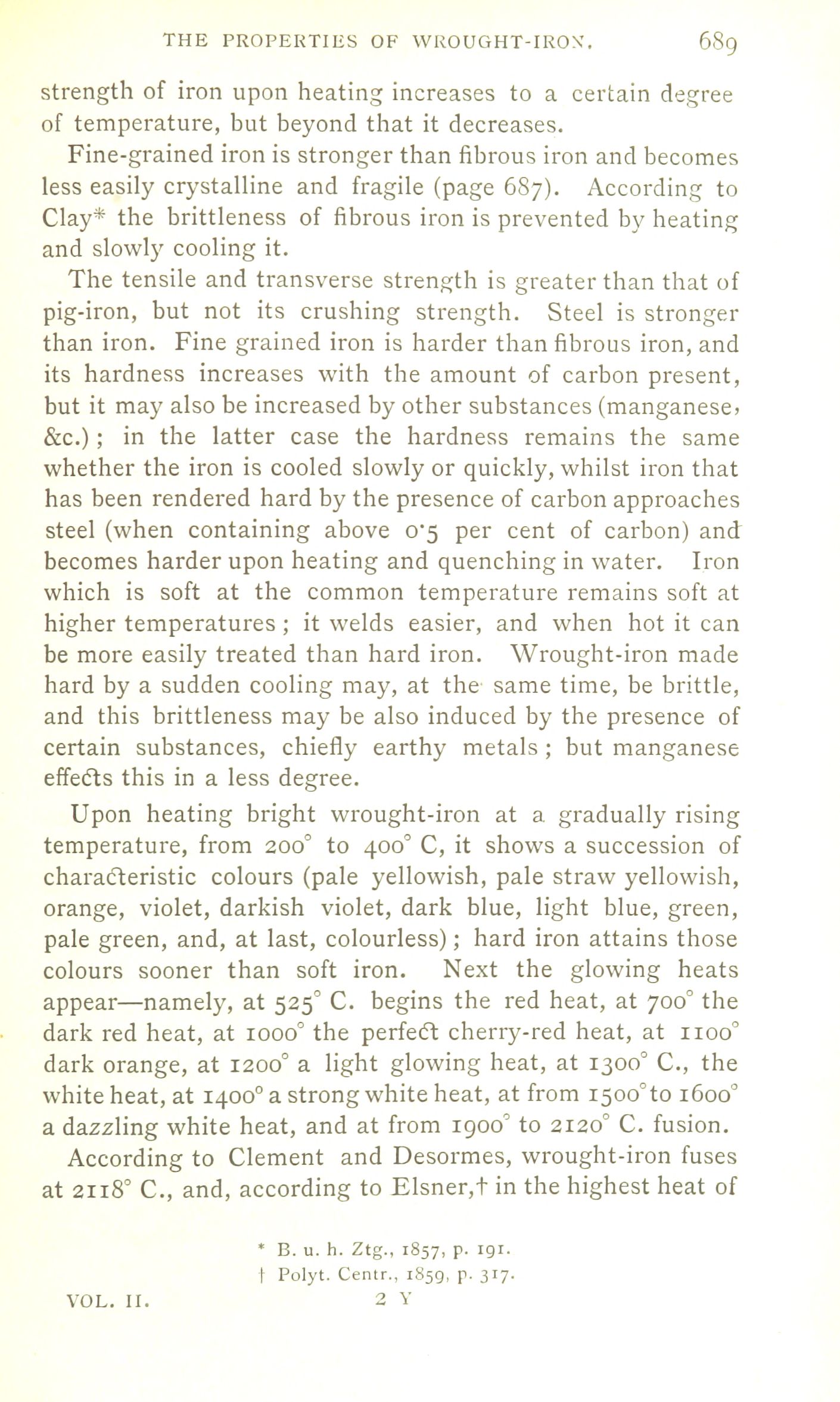 THE PROPERTIES OF WROUGHT-IRON. 689

strength of iron upon heating increases to a certain degree of temperature, but beyond that it decreases.

Fine-grained iron is stronger than fibrous iron and becomes less easily crystalline and fragile (page 687). According to Clay* the brittleness of fibrous iron is prevented by heating and slowly cooling it.

The tensile and transverse strength is greater than that of pig-iron, but not its crushing strength. Steel is stronger than iron. Fine grained iron is harder than fibrous iron, and its hardness increases with the amount of carbon present, but it may also be increased by other substances (manganese, &c.); in the latter case the hardness remains the same whether the iron is cooled slowly or quickly, whilst iron that has been rendered hard by the presence of carbon approaches steel (when containing above 0·5 per cent of carbon) and becomes harder upon heating and quenching in water. Iron which is soft at the common temperature remains soft at higher temperatures; it welds easier, and when hot it can be more easily treated than hard iron. Wrought-iron made hard by a sudden cooling may, at the same time, be brittle, and this brittleness may be also induced by the presence of certain substances, chiefly earthy metals; but manganese effects this in a less degree.

Upon heating bright wrought-iron at a gradually rising temperature, from 200° to 400° C, it shows a succession of characteristic colours (pale yellowish, pale straw yellowish, orange, violet, darkish violet, dark blue, light blue, green, pale green, and, at last, colourless); hard iron attains those colours sooner than soft iron. Next the glowing heats appear—namely, at 525° C. begins the red heat, at 700° the dark red heat, at 1000° the perfect cherry-red heat, at 1100° dark orange, at 1200° a light glowing heat, at 1300° C., the white heat, at 1400° a strong white heat, at from 1500° to 1600° a dazzling white heat, and at from 1900° to 2120° C. fusion.

According to Clement and Desormes, wrought-iron fuses at 2118° C., and, according to Elsner,† in the highest heat of

* B. u. h. Ztg., 1857, p. 191.
† Polyt. Centr., 1859, p. 317.

VOL. II. 2 Y